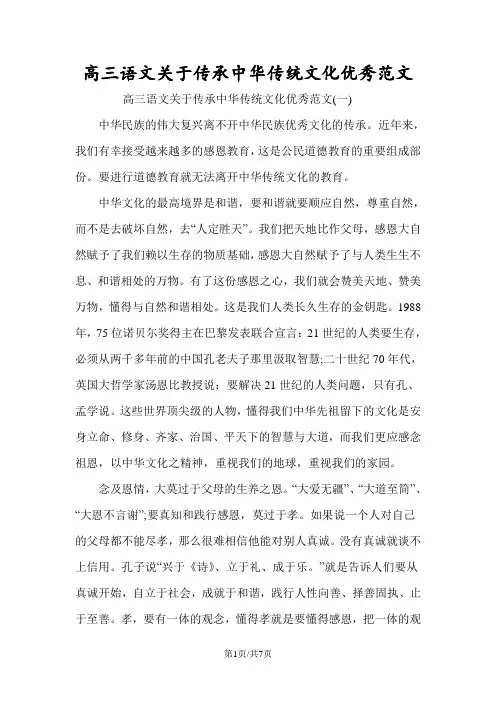 高三语文关于传承中华传统文化优秀范文

高三语文关于传承中华传统文化优秀范文(一)

中华民族的伟大复兴离不开中华民族优秀文化的传承。近年来，我们有幸接受越来越多的感恩教育，这是公民道德教育的重要组成部份。要进行道德教育就无法离开中华传统文化的教育。

中华文化的最高境界是和谐，要和谐就要顺应自然，尊重自然，而不是去破坏自然，去“人定胜天”。我们把天地比作父母，感恩大自然赋予了我们赖以生存的物质基础，感恩大自然赋予了与人类生生不息、和谐相处的万物。有了这份感恩之心，我们就会赞美天地、赞美万物，懂得与自然和谐相处。这是我们人类长久生存的金钥匙。1988年，75位诺贝尔奖得主在巴黎发表联合宣言：21世纪的人类要生存，必须从两千多年前的中国孔老夫子那里汲取智慧;二十世纪70年代，英国大哲学家汤恩比教授说：要解决21世纪的人类问题，只有孔、孟学说。这些世界顶尖级的人物，懂得我们中华先祖留下的文化是安身立命、修身、齐家、治国、平天下的智慧与大道，而我们更应感念祖恩，以中华文化之精神，重视我们的地球，重视我们的家园。

念及恩情，大莫过于父母的生养之恩。“大爱无疆”、“大道至简”、“大恩不言谢”;要真知和践行感恩，莫过于孝。如果说一个人对自己的父母都不能尽孝，那么很难相信他能对别人真诚。没有真诚就谈不上信用。孔子说“兴于《诗》、立于礼、成于乐。”就是告诉人们要从真诚开始，自立于社会，成就于和谐，践行人性向善、择善固执、止于至善。孝，要有一体的观念，懂得孝就是要懂得感恩，把一体的观

第1页/共7页